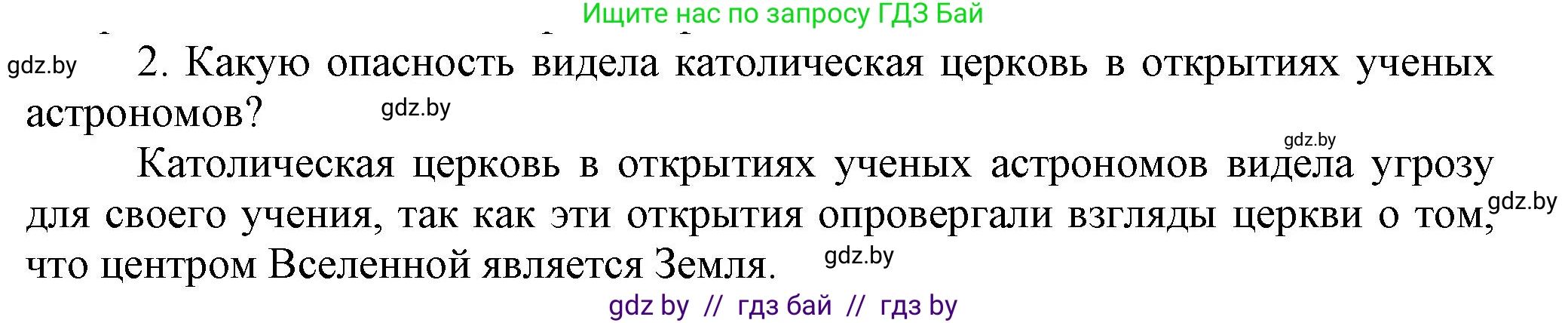 Ищите нас по запросу ГДЗ Бай

gdz.by

2. Какую опасность видела католическая церковь в открытиях ученых астрономов?

gdz.by

gdz.by

Католическая церковь в открытиях ученых астрономов видела угрозу для своего учения, так как эти открытия опровергали взгляды церкви о том, что центром Вселенной является Земля.

gdz.by

gdz.by

gdz by // гдз бай // гдз by